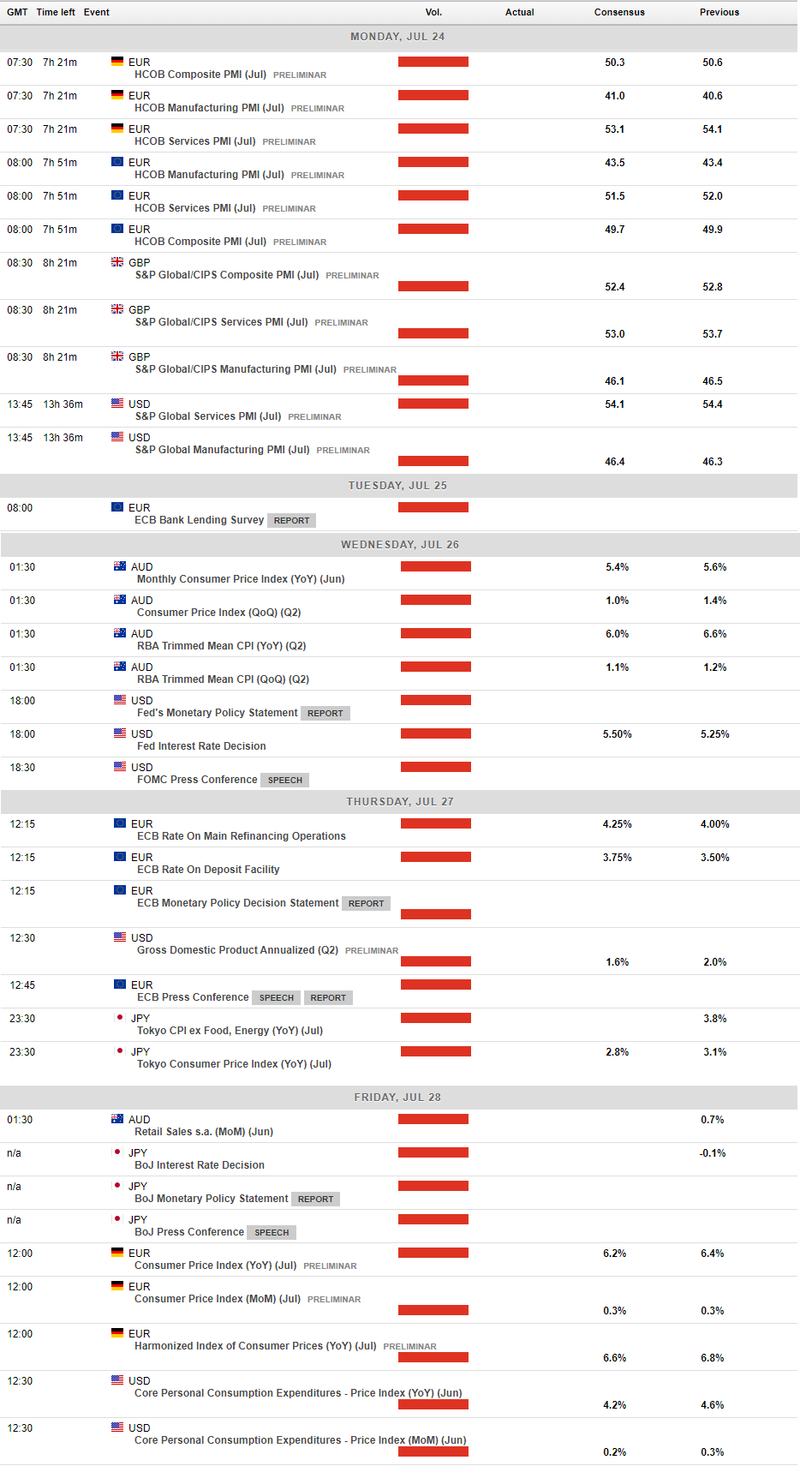 | GMT | Time left | Event | Vol. | Actual | Consensus | Previous |
|---|---|---|---|---|---|---|
| MONDAY, JUL 24 | | | | | | |
| 07:30 | 7h 21m | EUR HCOB Composite PMI (Jul) PRELIMINAR | | | 50.3 | 50.6 |
| 07:30 | 7h 21m | EUR HCOB Manufacturing PMI (Jul) PRELIMINAR | | | 41.0 | 40.6 |
| 07:30 | 7h 21m | EUR HCOB Services PMI (Jul) PRELIMINAR | | | 53.1 | 54.1 |
| 08:00 | 7h 51m | EUR HCOB Manufacturing PMI (Jul) PRELIMINAR | | | 43.5 | 43.4 |
| 08:00 | 7h 51m | EUR HCOB Services PMI (Jul) PRELIMINAR | | | 51.5 | 52.0 |
| 08:00 | 7h 51m | EUR HCOB Composite PMI (Jul) PRELIMINAR | | | 49.7 | 49.9 |
| 08:30 | 8h 21m | GBP S&P Global/CIPS Composite PMI (Jul) PRELIMINAR | | | 52.4 | 52.8 |
| 08:30 | 8h 21m | GBP S&P Global/CIPS Services PMI (Jul) PRELIMINAR | | | 53.0 | 53.7 |
| 08:30 | 8h 21m | GBP S&P Global/CIPS Manufacturing PMI (Jul) PRELIMINAR | | | 46.1 | 46.5 |
| 13:45 | 13h 36m | USD S&P Global Services PMI (Jul) PRELIMINAR | | | 54.1 | 54.4 |
| 13:45 | 13h 36m | USD S&P Global Manufacturing PMI (Jul) PRELIMINAR | | | 46.4 | 46.3 |
| TUESDAY, JUL 25 | | | | | | |
| 08:00 | | EUR ECB Bank Lending Survey REPORT | | | | |
| WEDNESDAY, JUL 26 | | | | | | |
| 01:30 | | AUD Monthly Consumer Price Index (YoY) (Jun) | | | 5.4% | 5.6% |
| 01:30 | | AUD Consumer Price Index (QoQ) (Q2) | | | 1.0% | 1.4% |
| 01:30 | | AUD RBA Trimmed Mean CPI (YoY) (Q2) | | | 6.0% | 6.6% |
| 01:30 | | AUD RBA Trimmed Mean CPI (QoQ) (Q2) | | | 1.1% | 1.2% |
| 18:00 | | USD Fed's Monetary Policy Statement REPORT | | | | |
| 18:00 | | USD Fed Interest Rate Decision | | | 5.50% | 5.25% |
| 18:30 | | USD FOMC Press Conference SPEECH | | | | |
| THURSDAY, JUL 27 | | | | | | |
| 12:15 | | EUR ECB Rate On Main Refinancing Operations | | | 4.25% | 4.00% |
| 12:15 | | EUR ECB Rate On Deposit Facility | | | 3.75% | 3.50% |
| 12:15 | | EUR ECB Monetary Policy Decision Statement REPORT | | | | |
| 12:30 | | USD Gross Domestic Product Annualized (Q2) PRELIMINAR | | | 1.6% | 2.0% |
| 12:45 | | EUR ECB Press Conference SPEECH REPORT | | | | |
| 23:30 | | JPY Tokyo CPI ex Food, Energy (YoY) (Jul) | | | | 3.8% |
| 23:30 | | JPY Tokyo Consumer Price Index (YoY) (Jul) | | | 2.8% | 3.1% |
| FRIDAY, JUL 28 | | | | | | |
| 01:30 | | AUD Retail Sales s.a. (MoM) (Jun) | | | | 0.7% |
| n/a | | JPY BoJ Interest Rate Decision | | | | -0.1% |
| n/a | | JPY BoJ Monetary Policy Statement REPORT | | | | |
| n/a | | JPY BoJ Press Conference SPEECH | | | | |
| 12:00 | | EUR Consumer Price Index (YoY) (Jul) PRELIMINAR | | | 6.2% | 6.4% |
| 12:00 | | EUR Consumer Price Index (MoM) (Jul) PRELIMINAR | | | 0.3% | 0.3% |
| 12:00 | | EUR Harmonized Index of Consumer Prices (YoY) (Jul) PRELIMINAR | | | 6.6% | 6.8% |
| 12:30 | | USD Core Personal Consumption Expenditures - Price Index (YoY) (Jun) | | | 4.2% | 4.6% |
| 12:30 | | USD Core Personal Consumption Expenditures - Price Index (MoM) (Jun) | | | 0.2% | 0.3% |